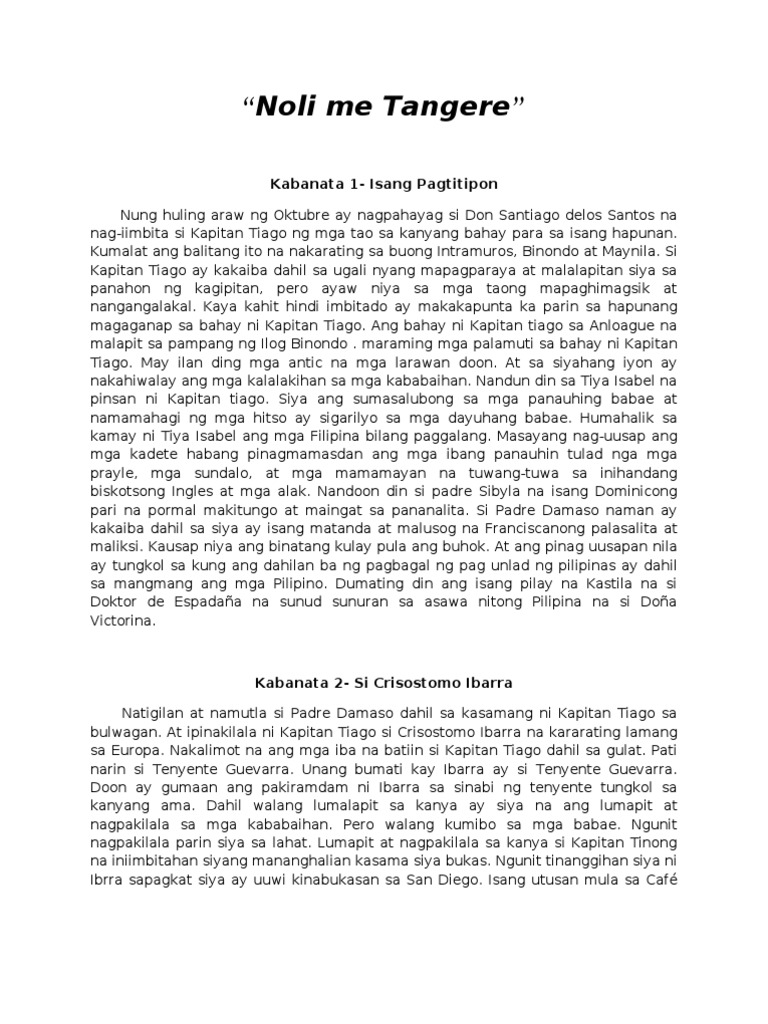 “Noli me Tangere”

Kabanata 1- Isang Pagtitipon

Nung huling araw ng Oktubre ay nagpahayag si Don Santiago delos Santos na nag-iimbita si Kapitan Tiago ng mga tao sa kanyang bahay para sa isang hapunan. Kumalat ang balitang ito na nakarating sa buong Intramuros, Binondo at Maynila. Si Kapitan Tiago ay kakaiba dahil sa ugali nyang mapagparaya at malalapitan siya sa panahon ng kagipitan, pero ayaw niya sa mga taong mapaghimagsik at nangangalakal. Kaya kahit hindi imbitado ay makakapunta ka parin sa hapunang magaganap sa bahay ni Kapitan Tiago. Ang bahay ni Kapitan tiago sa Anloague na malapit sa pampang ng Ilog Binondo . maraming mga palamuti sa bahay ni Kapitan Tiago. May ilan ding mga antic na mga larawan doon. At sa siyahang iyon ay nakahiwalay ang mga kalalakihan sa mga kababaihan. Nandun din sa Tiya Isabel na pinsan ni Kapitan tiago. Siya ang sumasalubong sa mga panauhing babae at namamahagi ng mga hitso ay sigarilyo sa mga dayuhang babae. Humahalik sa kamay ni Tiya Isabel ang mga Filipina bilang paggalang. Masayang nag-uusap ang mga kadete habang pinagmamasdan ang mga ibang panauhin tulad nga mga prayle, mga sundalo, at mga mamamayan na tuwang-tuwa sa inihandang biskotsong Ingles at mga alak. Nandoon din si padre Sibyla na isang Dominicong pari na pormal makitungo at maingat sa pananalita. Si Padre Damaso naman ay kakaiba dahil sa siya ay isang matanda at malusog na Franciscanong palasalita at maliksi. Kausap niya ang binatang kulay pula ang buhok. At ang pinag uusapan nila ay tungkol sa kung ang dahilan ba ng pagbagal ng pag unlad ng pilipinas ay dahil sa mangmang ang mga Pilipino. Dumating din ang isang pilay na Kastila na si Doktor de Espadaña na sunud sunuran sa asawa nitong Pilipina na si Doña Victorina.

Kabanata 2- Si Crisostomo Ibarra

Natigilan at namutla si Padre Damaso dahil sa kasamang ni Kapitan Tiago sa bulwagan. At ipinakilala ni Kapitan Tiago si Crisostomo Ibarra na kararating lamang sa Europa. Nakalimot na ang mga iba na batiin si Kapitan Tiago dahil sa gulat. Pati narin si Tenyente Guevarra. Unang bumati kay Ibarra ay si Tenyente Guevarra. Doon ay gumaan ang pakiramdam ni Ibarra sa sinabi ng tenyente tungkol sa kanyang ama. Dahil walang lumalapit sa kanya ay siya na ang lumapit at nagpakilala sa mga kababaihan. Pero walang kumibo sa mga babae. Ngunit nagpakilala parin siya sa lahat. Lumapit at nagpakilala sa kanya si Kapitan Tinong na iniimbitahan siyang mananghalian kasama siya bukas. Ngunit tinanggihan siya ni Ibrra sapagkat siya ay uuwi kinabukasan sa San Diego. Isang utusan mula sa Café